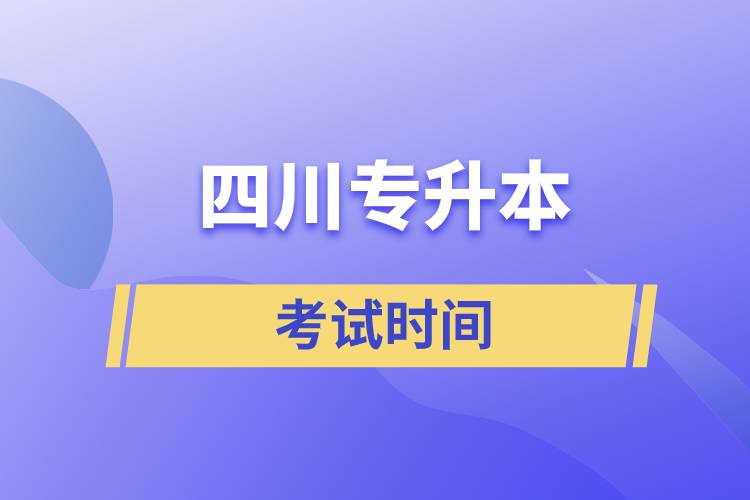 四川专升本

考试时间